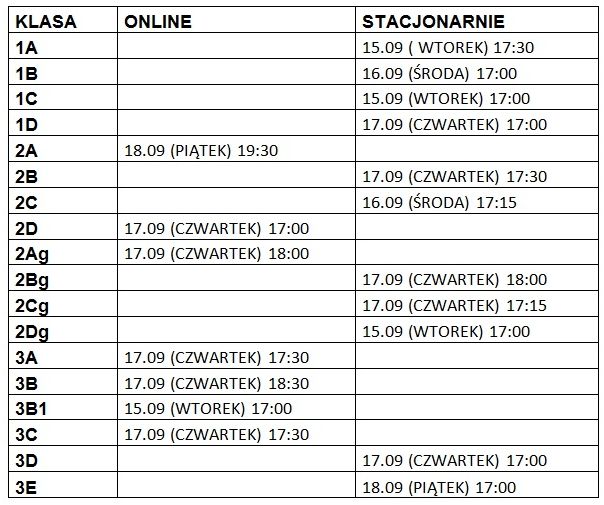 | KLASA | ONLINE | STACJONARNIE |
|---|---|---|
| 1A |  | 15.09 ( WTOREK) 17:30 |
| 1B |  | 16.09 (ŚRODA) 17:00 |
| 1C |  | 15.09 (WTOREK) 17:00 |
| 1D |  | 17.09 (CZWARTEK) 17:00 |
| 2A | 18.09 (PIĄTEK) 19:30 |  |
| 2B |  | 17.09 (CZWARTEK) 17:30 |
| 2C |  | 16.09 (ŚRODA) 17:15 |
| 2D | 17.09 (CZWARTEK) 17:00 |  |
| 2Ag | 17.09 (CZWARTEK) 18:00 |  |
| 2Bg |  | 17.09 (CZWARTEK) 18:00 |
| 2Cg |  | 17.09 (CZWARTEK) 17:15 |
| 2Dg |  | 15.09 (WTOREK) 17:00 |
| 3A | 17.09 (CZWARTEK) 17:30 |  |
| 3B | 17.09 (CZWARTEK) 18:30 |  |
| 3B1 | 15.09 (WTOREK) 17:00 |  |
| 3C | 17.09 (CZWARTEK) 17:30 |  |
| 3D |  | 17.09 (CZWARTEK) 17:00 |
| 3E |  | 18.09 (PIĄTEK) 17:00 |